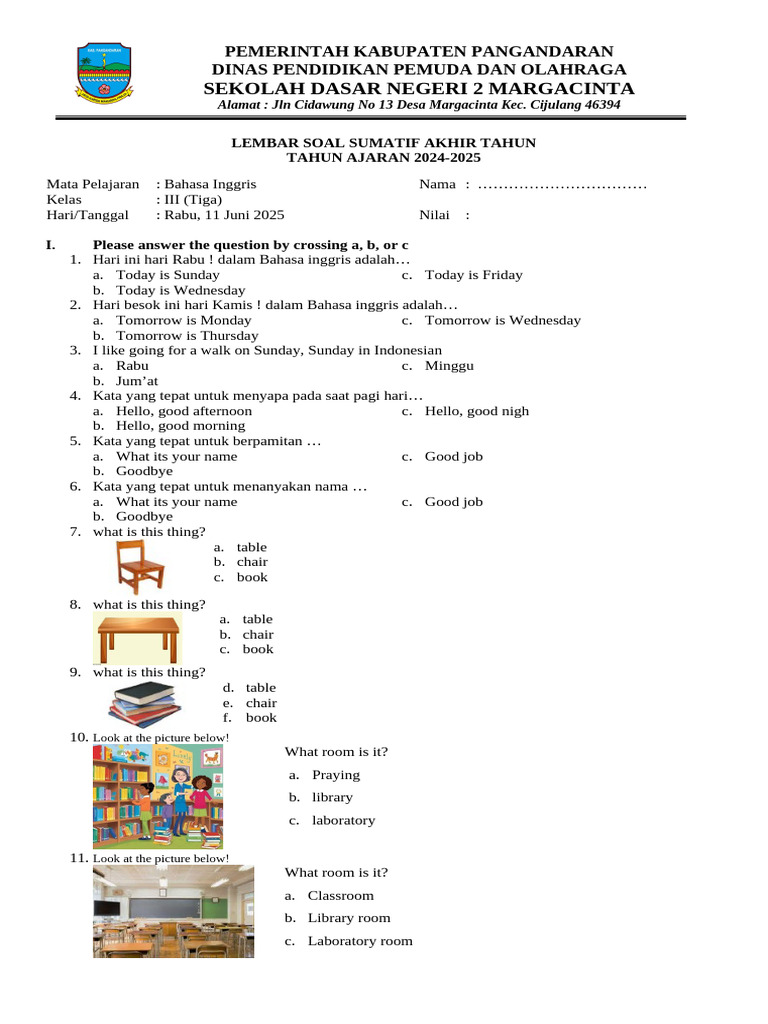 PEMERINTAH KABUPATEN PANGANDARAN
DINAS PENDIDIKAN PEMUDA DAN OLAHRAGA
SEKOLAH DASAR NEGERI 2 MARGACINTA
Alamat : Jln Cidawung No 13 Desa Margacinta Kec. Cijulang 46394

LEMBAR SOAL SUMATIF AKHIR TAHUN
TAHUN AJARAN 2024-2025

Mata Pelajaran : Bahasa Inggris
Kelas : III (Tiga)
Hari/Tanggal : Rabu, 11 Juni 2025
Nama : ……………………………
Nilai :

I. Please answer the question by crossing a, b, or c
1. Hari ini hari Rabu ! dalam Bahasa inggris adalah…
a. Today is Sunday
b. Today is Wednesday
c. Today is Friday
2. Hari besok ini hari Kamis ! dalam Bahasa inggris adalah…
a. Tomorrow is Monday
b. Tomorrow is Thursday
c. Tomorrow is Wednesday
3. I like going for a walk on Sunday, Sunday in Indonesian
a. Rabu
b. Jum'at
c. Minggu
4. Kata yang tepat untuk menyapa pada saat pagi hari…
a. Hello, good afternoon
b. Hello, good morning
c. Hello, good nigh
5. Kata yang tepat untuk berpamitan …
a. What its your name
b. Goodbye
c. Good job
6. Kata yang tepat untuk menanyakan nama …
a. What its your name
b. Goodbye
c. Good job
7. what is this thing?
a. table
b. chair
c. book
8. what is this thing?
a. table
b. chair
c. book
9. what is this thing?
d. table
e. chair
f. book
10. Look at the picture below!
What room is it?
a. Praying
b. library
c. laboratory
11. Look at the picture below!
What room is it?
a. Classroom
b. Library room
c. Laboratory room